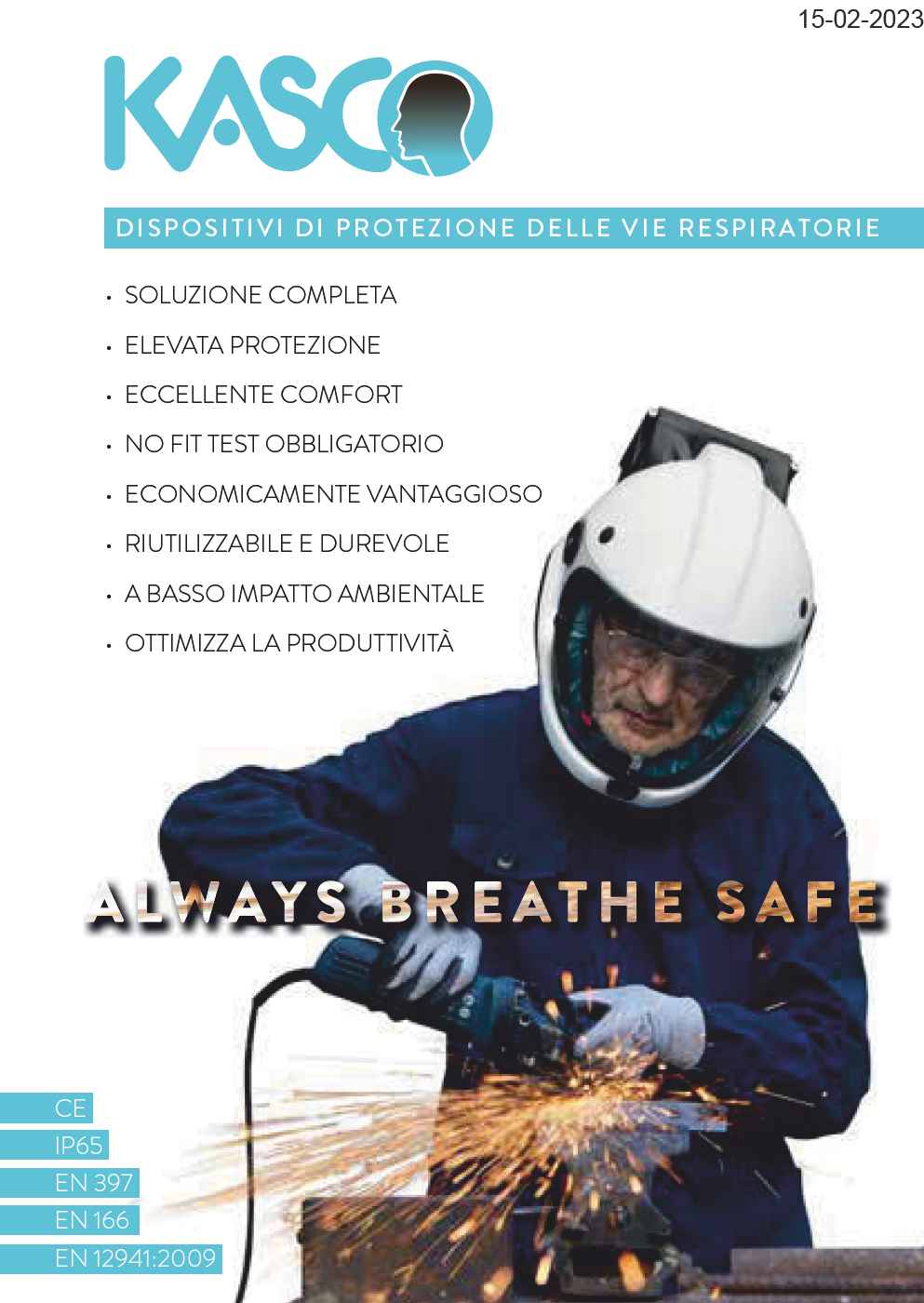 15-02-2023

KASCO

DISPOSITIVI DI PROTEZIONE DELLE VIE RESPIRATORIE

• SOLUZIONE COMPLETA
• ELEVATA PROTEZIONE
• ECCELLENTE COMFORT
• NO FIT TEST OBBLIGATORIO
• ECONOMICAMENTE VANTAGGIOSO
• RIUTILIZZABILE E DUREVOLE
• A BASSO IMPATTO AMBIENTALE
• OTTIMIZZA LA PRODUTTIVITÀ

ALWAYS BREATHE SAFE

CE
IP65
EN 397
EN 166
EN 12941:2009